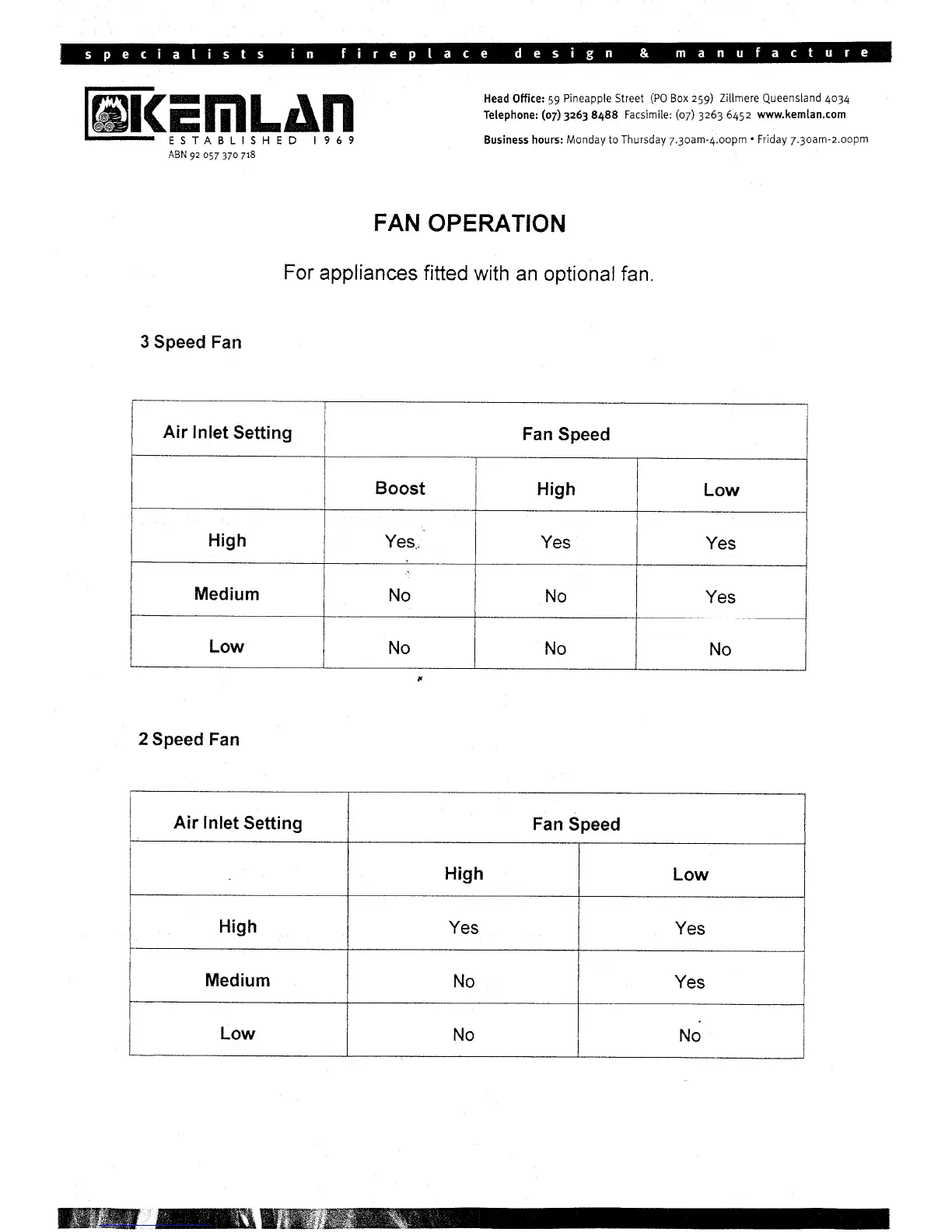 specialists in fireplace design & manufacture

KEMLAN
ESTABLISHED 1969
ABN 92 057 370 718

Head Office: 59 Pineapple Street (PO Box 259) Zillmere Queensland 4034
Telephone: (07) 3263 8488 Facsimile: (07) 3263 6452 www.kemlan.com
Business hours: Monday to Thursday 7.30am-4.00pm • Friday 7.30am-2.00pm

FAN OPERATION

For appliances fitted with an optional fan.

3 Speed Fan

| Air Inlet Setting | Fan Speed | | |
|---|---|---|---|
| | Boost | High | Low |
| High | Yes | Yes | Yes |
| Medium | No | No | Yes |
| Low | No | No | No |

2 Speed Fan

| Air Inlet Setting | Fan Speed | |
|---|---|---|
| | High | Low |
| High | Yes | Yes |
| Medium | No | Yes |
| Low | No | No |